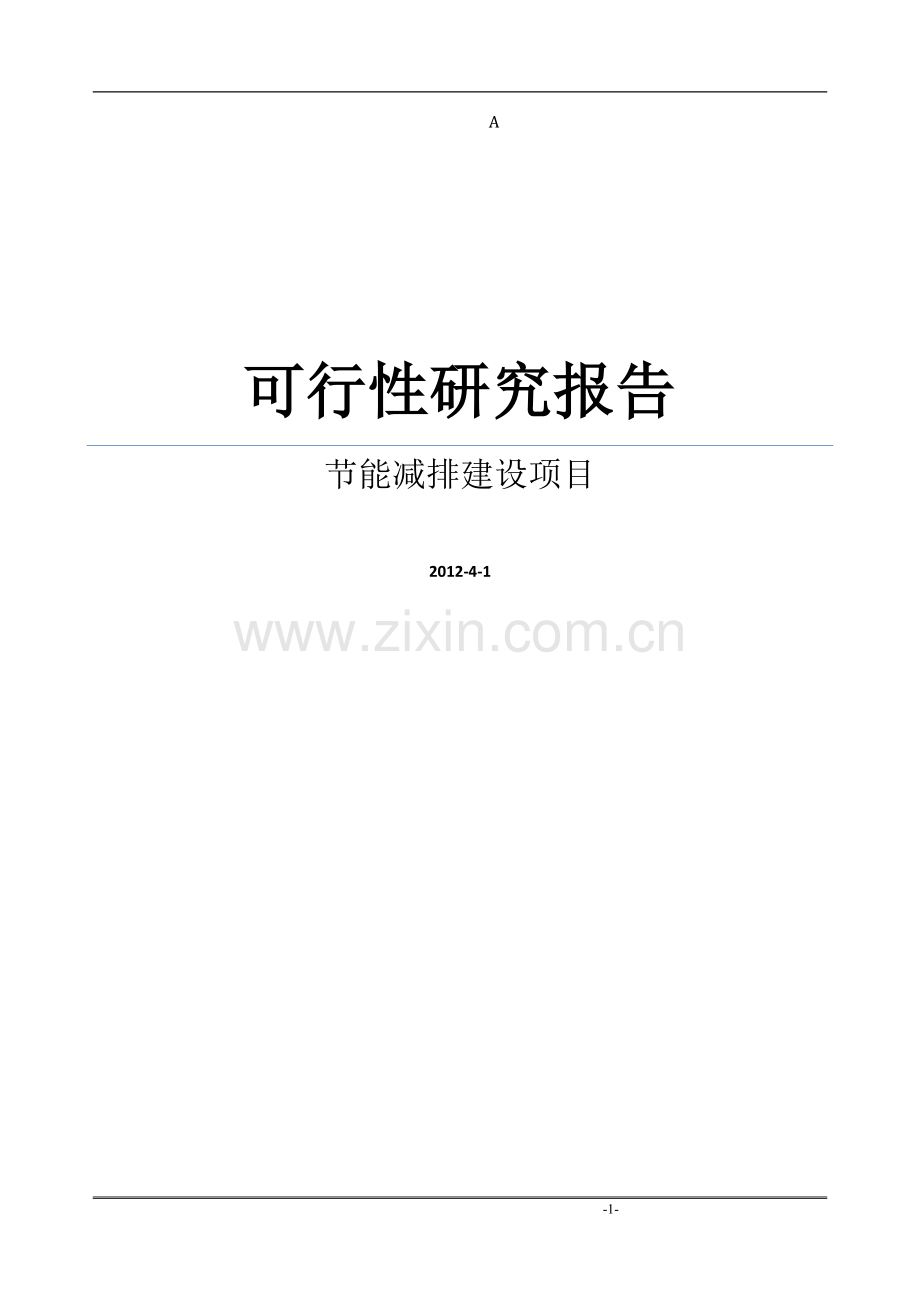 A

可行性研究报告

节能减排建设项目

2012-4-1

www.zixin.com.cn

-1-